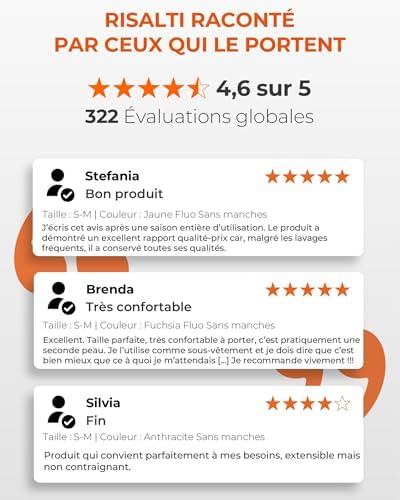 RISALTI RACONTÉ
PAR CEUX QUI LE PORTENT

4,6 sur 5

322 Évaluations globales

Stefania
Bon produit

Taille : S-M | Couleur : Jaune Fluo Sans manches

J'écris cet avis après une saison entière d'utilisation. Le produit a démontré un excellent rapport qualité-prix car, malgré les lavages fréquents, il a conservé toutes ses qualités.

Brenda
Très confortable

Taille : S-M | Couleur : Fuchsia Fluo Sans manches

Excellent. Taille parfaite, très confortable à porter, c'est pratiquement une seconde peau. Je l'utilise comme sous-vêtement et je dois dire que c'est bien mieux que ce à quoi je m'attendais [...] Je recommande vivement !!!

Silvia
Fin

Taille : S-M | Couleur : Anthracite Sans manches

Produit qui convient parfaitement à mes besoins, extensible mais non contraignant.